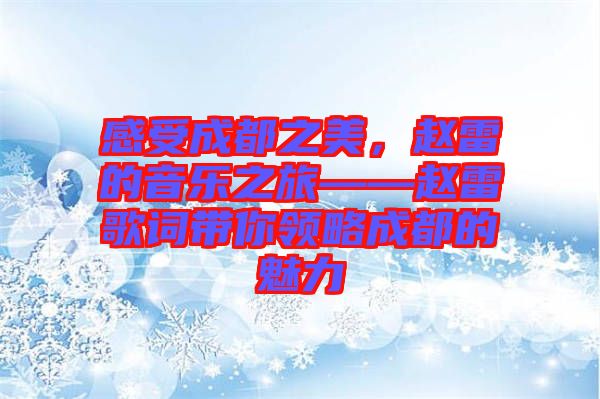 感受成都之美，赵雷的音乐之旅——赵雷歌词带你领略成都的魅力